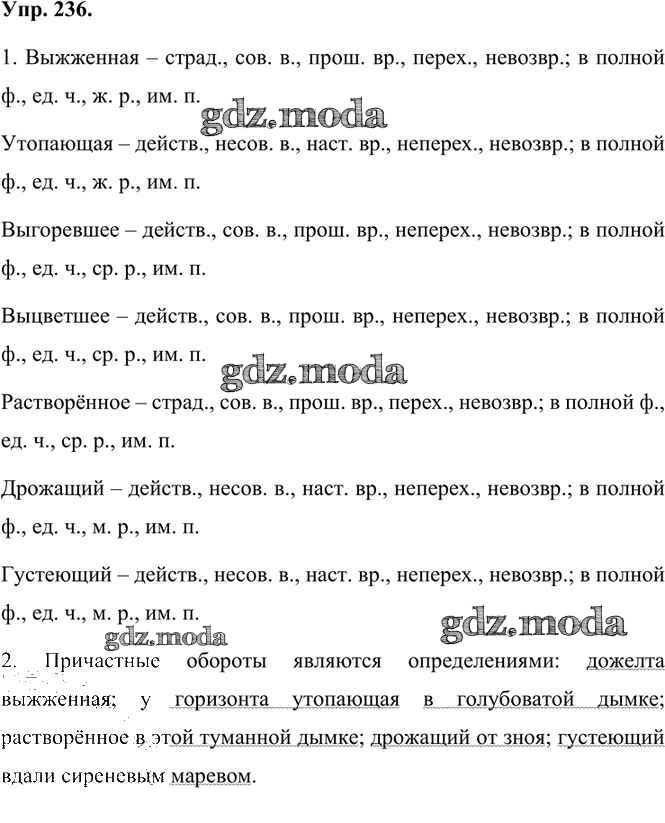 Упр. 236.

1. Выжженная – страд., сов. в., прош. вр., перех., невозвр.; в полной ф., ед. ч., ж. р., им. п.

gdz.moda

Утопающая – действ., несов. в., наст. вр., неперех., невозвр.; в полной ф., ед. ч., ж. р., им. п.

Выгоревшее – действ., сов. в., прош. вр., неперех., невозвр.; в полной ф., ед. ч., ср. р., им. п.

Выцветшее – действ., сов. в., прош. вр., неперех., невозвр.; в полной ф., ед. ч., ср. р., им. п.

gdz.moda

Растворённое – страд., сов. в., прош. вр., перех., невозвр.; в полной ф., ед. ч., ср. р., им. п.

Дрожащий – действ., несов. в., наст. вр., неперех., невозвр.; в полной ф., ед. ч., м. р., им. п.

Густеющий – действ., несов. в., наст. вр., неперех., невозвр.; в полной ф., ед. ч., м. р., им. п.

gdz.moda

gdz.moda

2. Причастные обороты являются определениями: дожелта выжженная; у горизонта утопающая в голубоватой дымке; растворённое в этой туманной дымке; дрожащий от зноя; густеющий вдали сиреневым маревом.